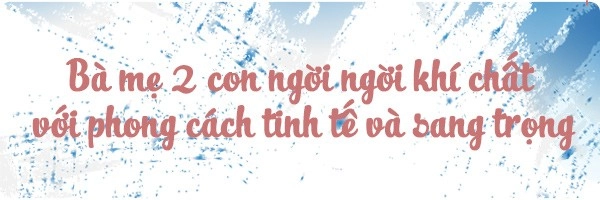 Bà mẹ 2 con ngời ngời khí chất với phong cách tinh tế và sang trọng